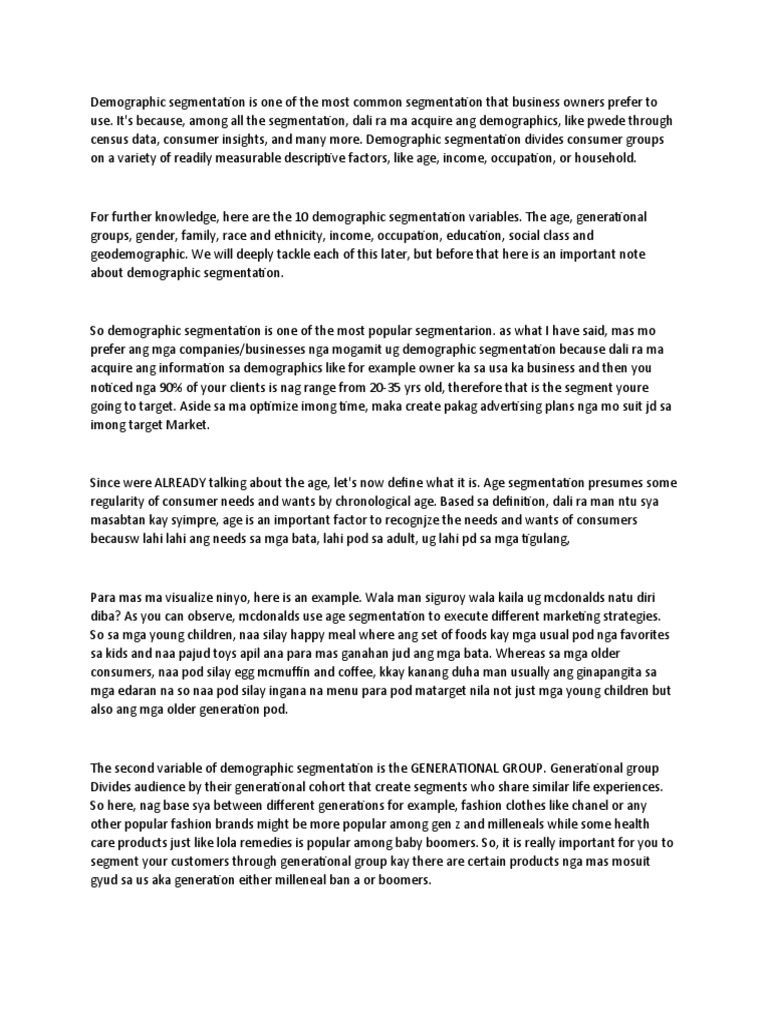 Demographic segmentation is one of the most common segmentation that business owners prefer to use. It's because, among all the segmentation, dali ra ma acquire ang demographics, like pwede through census data, consumer insights, and many more. Demographic segmentation divides consumer groups on a variety of readily measurable descriptive factors, like age, income, occupation, or household.

For further knowledge, here are the 10 demographic segmentation variables. The age, generational groups, gender, family, race and ethnicity, income, occupation, education, social class and geodemographic. We will deeply tackle each of this later, but before that here is an important note about demographic segmentation.

So demographic segmentation is one of the most popular segmentarion. as what I have said, mas mo prefer ang mga companies/businesses nga mogamit ug demographic segmentation because dali ra ma acquire ang information sa demographics like for example owner ka sa usa ka business and then you noticed nga 90% of your clients is nag range from 20-35 yrs old, therefore that is the segment youre going to target. Aside sa ma optimize imong time, maka create pakag advertising plans nga mo suit jd sa imong target Market.

Since were ALREADY talking about the age, let's now define what it is. Age segmentation presumes some regularity of consumer needs and wants by chronological age. Based sa definition, dali ra man ntu sya masabtan kay syimpre, age is an important factor to recognjze the needs and wants of consumers becausw lahi lahi ang needs sa mga bata, lahi pod sa adult, ug lahi pd sa mga tigulang,

Para mas ma visualize ninyo, here is an example. Wala man siguroy wala kaila ug mcdonalds natu diri diba? As you can observe, mcdonalds use age segmentation to execute different marketing strategies. So sa mga young children, naa silay happy meal where ang set of foods kay mga usual pod nga favorites sa kids and naa pajud toys apil ana para mas ganahan jud ang mga bata. Whereas sa mga older consumers, naa pod silay egg mcmuffin and coffee, kkay kanang duha man usually ang ginapangita sa mga edaran na so naa pod silay ingana na menu para pod matarget nila not just mga young children but also ang mga older generation pod.

The second variable of demographic segmentation is the GENERATIONAL GROUP. Generational group Divides audience by their generational cohort that create segments who share similar life experiences. So here, nag base sya between different generations for example, fashion clothes like chanel or any other popular fashion brands might be more popular among gen z and milleneals while some health care products just like lola remedies is popular among baby boomers. So, it is really important for you to segment your customers through generational group kay there are certain products nga mas mosuit gyud sa us aka generation either milleneal ban a or boomers.